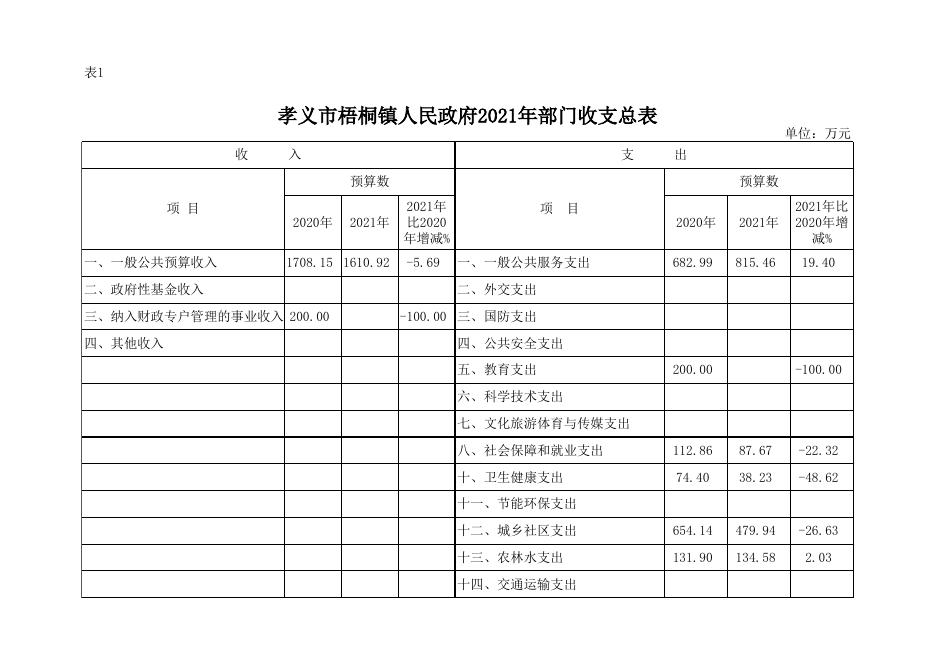 表1

孝义市梧桐镇人民政府2021年部门收支总表

单位：万元

| 收　　入 | | | | 支　　出 | | | |
|---|---|---|---|---|---|---|---|
| 项　目 | 预算数 | | | 项　目 | 预算数 | | |
| | 2020年 | 2021年 | 2021年比2020年增减% | | 2020年 | 2021年 | 2021年比2020年增减% |
| 一、一般公共预算收入 | 1708.15 | 1610.92 | -5.69 | 一、一般公共服务支出 | 682.99 | 815.46 | 19.40 |
| 二、政府性基金收入 | | | | 二、外交支出 | | | |
| 三、纳入财政专户管理的事业收入 | 200.00 | | -100.00 | 三、国防支出 | | | |
| 四、其他收入 | | | | 四、公共安全支出 | | | |
| | | | | 五、教育支出 | 200.00 | | -100.00 |
| | | | | 六、科学技术支出 | | | |
| | | | | 七、文化旅游体育与传媒支出 | | | |
| | | | | 八、社会保障和就业支出 | 112.86 | 87.67 | -22.32 |
| | | | | 十、卫生健康支出 | 74.40 | 38.23 | -48.62 |
| | | | | 十一、节能环保支出 | | | |
| | | | | 十二、城乡社区支出 | 654.14 | 479.94 | -26.63 |
| | | | | 十三、农林水支出 | 131.90 | 134.58 | 2.03 |
| | | | | 十四、交通运输支出 | | | |